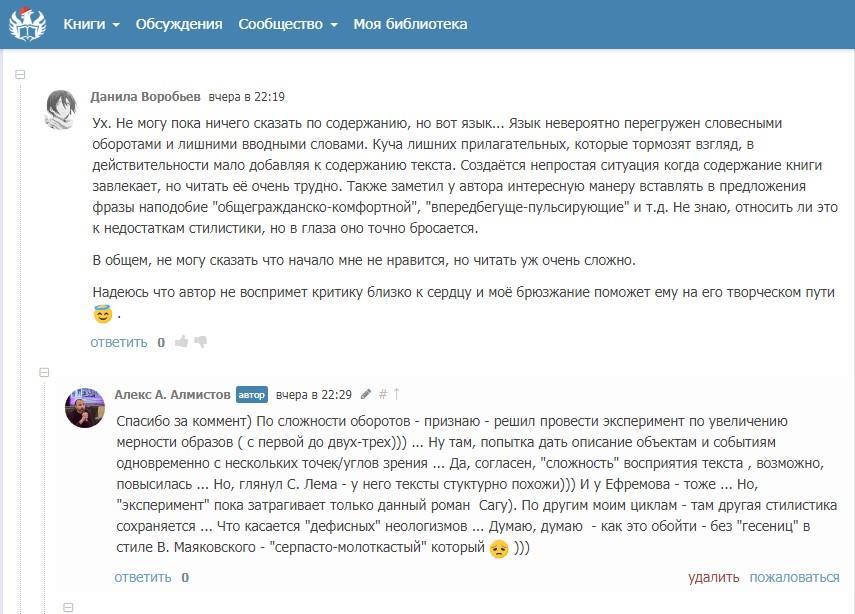 Книги Обсуждения Сообщество Моя библиотека

Данила Воробьев вчера в 22:19

Ух. Не могу пока ничего сказать по содержанию, но вот язык... Язык невероятно перегружен словесными оборотами и лишними вводными словами. Куча лишних прилагательных, которые тормозят взгляд, в действительности мало добавляя к содержанию текста. Создаётся непростая ситуация когда содержание книги завлекает, но читать её очень трудно. Также заметил у автора интересную манеру вставлять в предложения фразы наподобие "общегражданско-комфортной", "впередбегуще-пульсирующие" и т.д. Не знаю, относить ли это к недостаткам стилистики, но в глаза оно точно бросается.

В общем, не могу сказать что начало мне не нравится, но читать уж очень сложно.

Надеюсь что автор не воспримет критику близко к сердцу и моё брюзжание поможет ему на его творческом пути .

ответить 0

Алекс А. Алмистов автор вчера в 22:29 #

Спасибо за коммент) По сложности оборотов - признаю - решил провести эксперимент по увеличению мерности образов ( с первой до двух-трех))) ... Ну там, попытка дать описание объектам и событиям одновременно с нескольких точек/углов зрения ... Да, согласен, "сложность" восприятия текста , возможно, повысилась ... Но, глянул С. Лема - у него тексты стуктурно похожи))) И у Ефремова - тоже ... Но, "эксперимент" пока затрагивает только данный роман Сагу). По другим моим циклам - там другая стилистика сохраняется ... Что касается "дефисных" неологизмов ... Думаю, думаю - как это обойти - без "гесениц" в стиле В. Маяковского - "серпасто-молоткастый" который )))

ответить 0 удалить пожаловаться